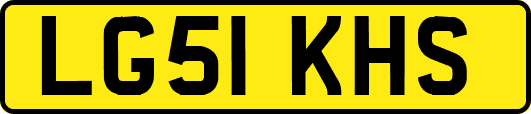 LG51 KHS